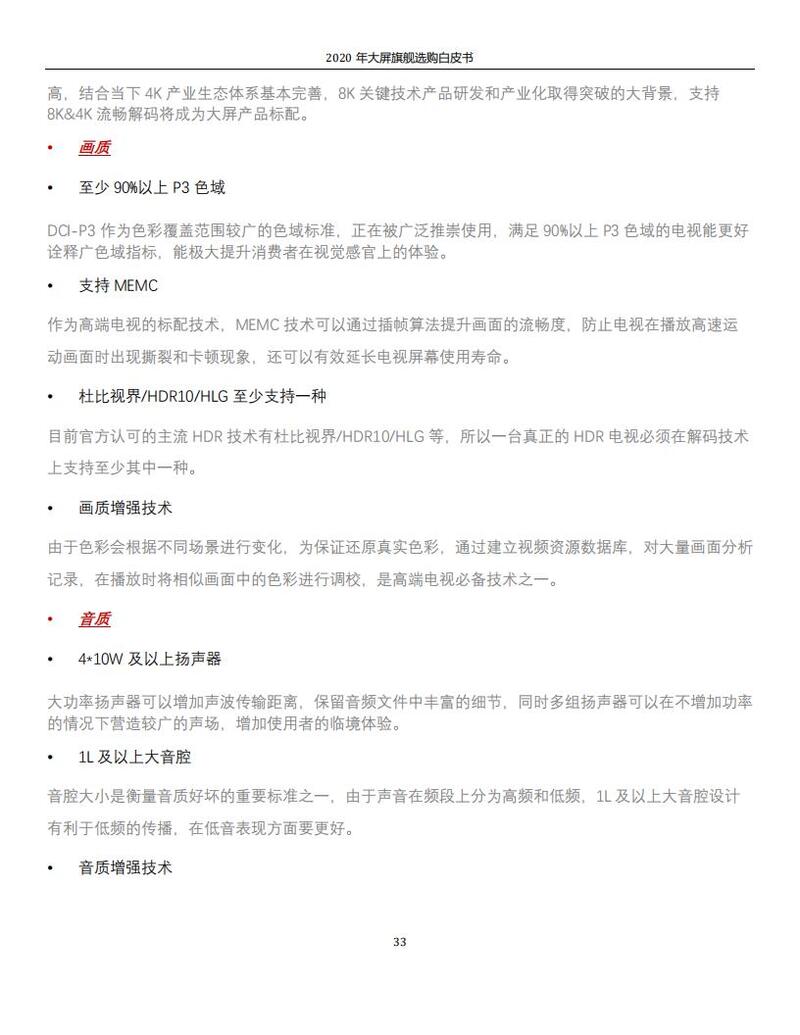 2020 年大屏旗舰选购白皮书

高，结合当下 4K 产业生态体系基本完善，8K 关键技术产品研发和产业化取得突破的大背景，支持 8K&4K 流畅解码将成为大屏产品标配。

• 画质

• 至少 90%以上 P3 色域

DCI-P3 作为色彩覆盖范围较广的色域标准，正在被广泛推崇使用，满足 90%以上 P3 色域的电视能更好诠释广色域指标，能极大提升消费者在视觉感官上的体验。

• 支持 MEMC

作为高端电视的标配技术，MEMC 技术可以通过插帧算法提升画面的流畅度，防止电视在播放高速运动画面时出现撕裂和卡顿现象，还可以有效延长电视屏幕使用寿命。

• 杜比视界/HDR10/HLG 至少支持一种

目前官方认可的主流 HDR 技术有杜比视界/HDR10/HLG 等，所以一台真正的 HDR 电视必须在解码技术上支持至少其中一种。

• 画质增强技术

由于色彩会根据不同场景进行变化，为保证还原真实色彩，通过建立视频资源数据库，对大量画面分析记录，在播放时将相似画面中的色彩进行调校，是高端电视必备技术之一。

• 音质

• 4*10W 及以上扬声器

大功率扬声器可以增加声波传输距离，保留音频文件中丰富的细节，同时多组扬声器可以在不增加功率的情况下营造较广的声场，增加使用者的临境体验。

• 1L 及以上大音腔

音腔大小是衡量音质好坏的重要标准之一，由于声音在频段上分为高频和低频，1L 及以上大音腔设计有利于低频的传播，在低音表现方面要更好。

• 音质增强技术

33